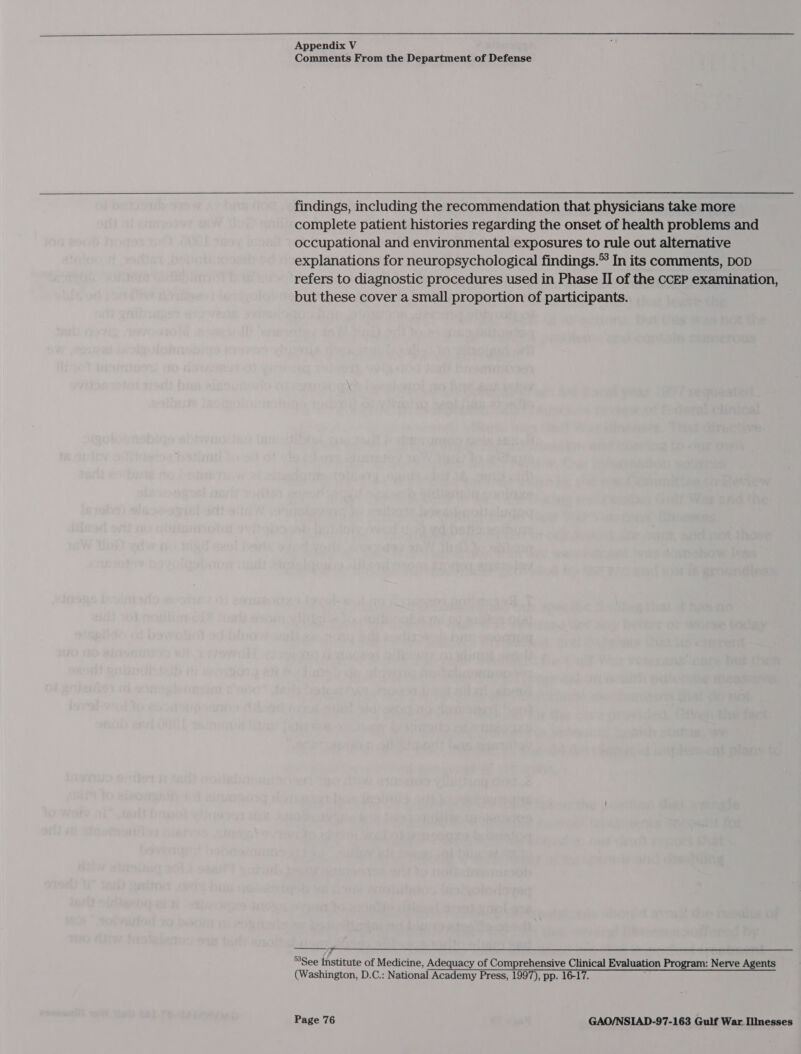 Appendix V
Comments From the Department of Defense

findings, including the recommendation that physicians take more complete patient histories regarding the onset of health problems and occupational and environmental exposures to rule out alternative explanations for neuropsychological findings.$^{53}$ In its comments, DOD refers to diagnostic procedures used in Phase II of the CCEP examination, but these cover a small proportion of participants.

$^{53}$See Institute of Medicine, Adequacy of Comprehensive Clinical Evaluation Program: Nerve Agents (Washington, D.C.: National Academy Press, 1997), pp. 16-17.

Page 76

GAO/NSIAD-97-163 Gulf War Illnesses